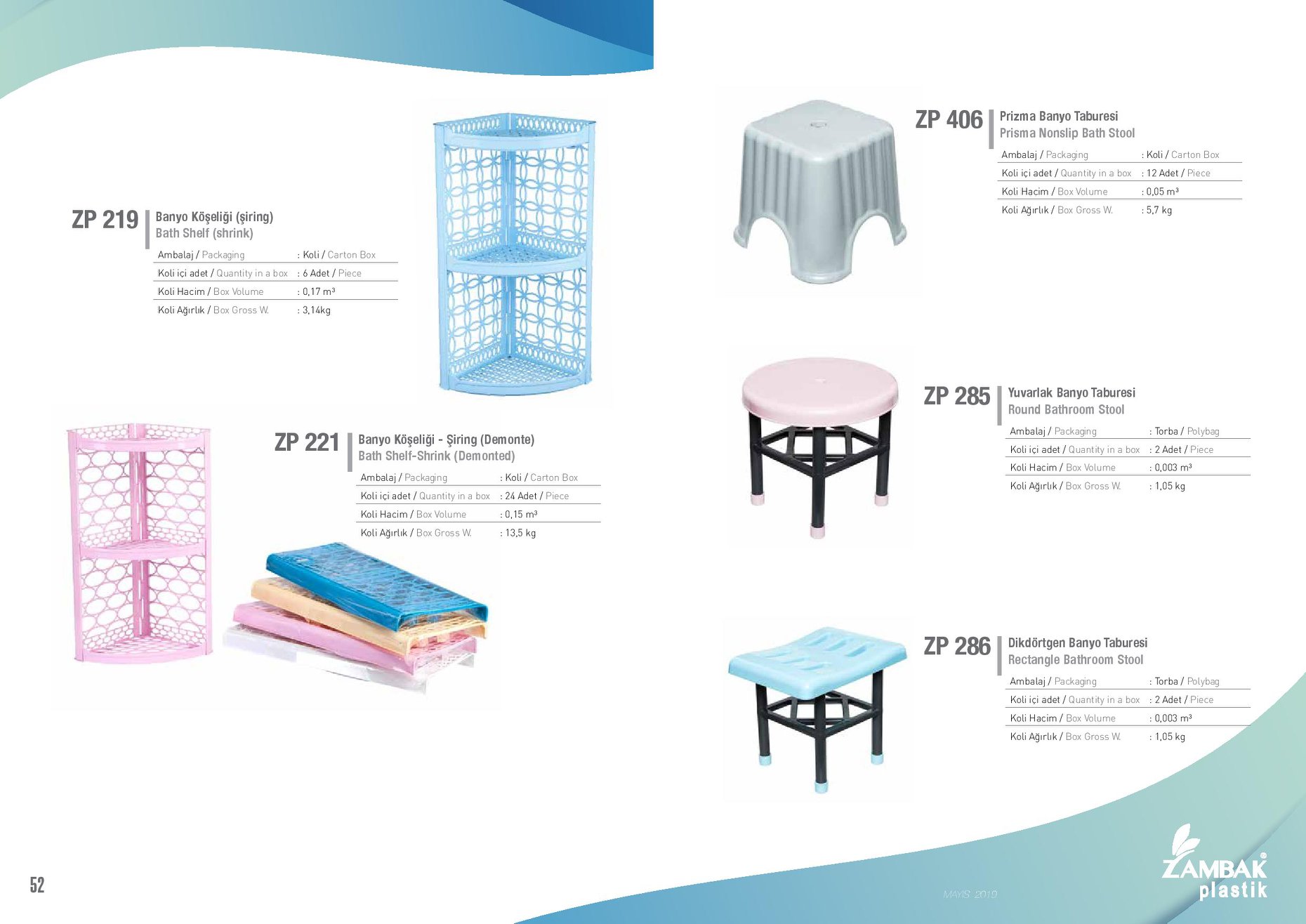 ZP 219

Banyo Köşeliği (şiring)
Bath Shelf (shrink)

Ambalaj / Packaging : Koli / Carton Box
Koli içi adet / Quantity in a box : 6 Adet / Piece
Koli Hacim / Box Volume : 0,17 m³
Koli Ağırlık / Box Gross W. : 3,14kg

ZP 221

Banyo Köşeliği - Şiring (Demonte)
Bath Shelf-Shrink (Demonted)

Ambalaj / Packaging : Koli / Carton Box
Koli içi adet / Quantity in a box : 24 Adet / Piece
Koli Hacim / Box Volume : 0,15 m³
Koli Ağırlık / Box Gross W. : 13,5 kg

ZP 406

Prizma Banyo Taburesi
Prisma Nonslip Bath Stool

Ambalaj / Packaging : Koli / Carton Box
Koli içi adet / Quantity in a box : 12 Adet / Piece
Koli Hacim / Box Volume : 0,05 m³
Koli Ağırlık / Box Gross W. : 5,7 kg

ZP 285

Yuvarlak Banyo Taburesi
Round Bathroom Stool

Ambalaj / Packaging : Torba / Polybag
Koli içi adet / Quantity in a box : 2 Adet / Piece
Koli Hacim / Box Volume : 0,003 m³
Koli Ağırlık / Box Gross W. : 1,05 kg

ZP 286

Dikdörtgen Banyo Taburesi
Rectangle Bathroom Stool

Ambalaj / Packaging : Torba / Polybag
Koli içi adet / Quantity in a box : 2 Adet / Piece
Koli Hacim / Box Volume : 0,003 m³
Koli Ağırlık / Box Gross W. : 1,05 kg

52

MAYIS 2019

ZAMBAK®
plastik